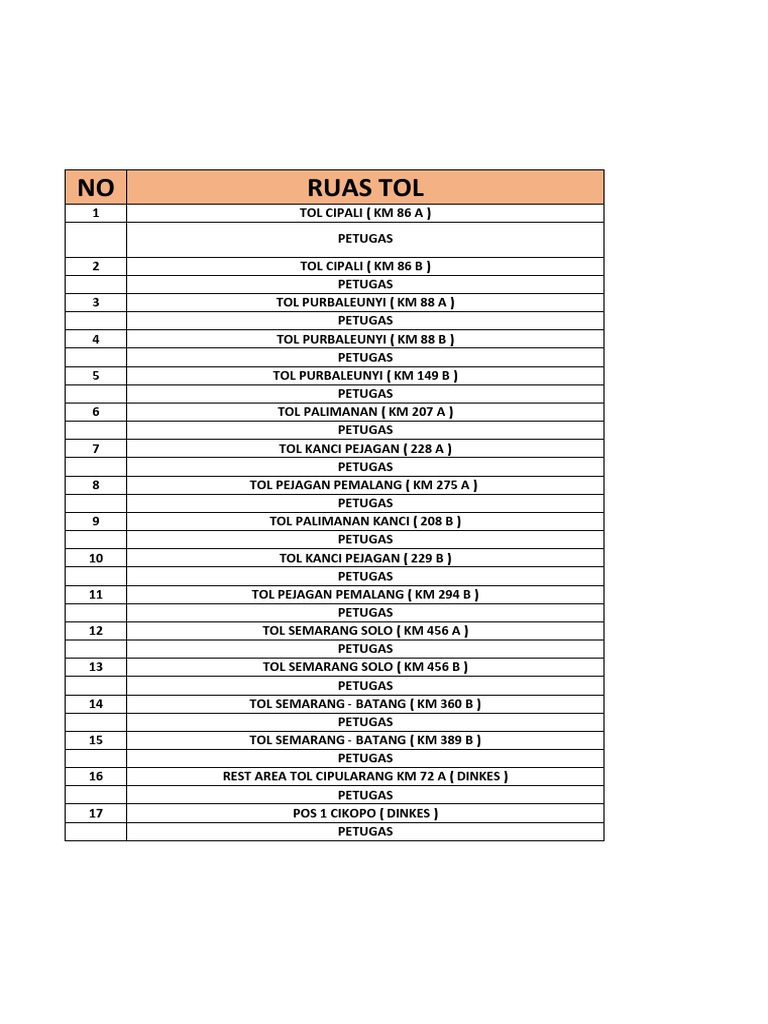 | NO | RUAS TOL |
|---|---|
| 1 | TOL CIPALI ( KM 86 A ) |
| | PETUGAS |
| 2 | TOL CIPALI ( KM 86 B ) |
| | PETUGAS |
| 3 | TOL PURBALEUNYI ( KM 88 A ) |
| | PETUGAS |
| 4 | TOL PURBALEUNYI ( KM 88 B ) |
| | PETUGAS |
| 5 | TOL PURBALEUNYI ( KM 149 B ) |
| | PETUGAS |
| 6 | TOL PALIMANAN ( KM 207 A ) |
| | PETUGAS |
| 7 | TOL KANCI PEJAGAN ( 228 A ) |
| | PETUGAS |
| 8 | TOL PEJAGAN PEMALANG ( KM 275 A ) |
| | PETUGAS |
| 9 | TOL PALIMANAN KANCI ( 208 B ) |
| | PETUGAS |
| 10 | TOL KANCI PEJAGAN ( 229 B ) |
| | PETUGAS |
| 11 | TOL PEJAGAN PEMALANG ( KM 294 B ) |
| | PETUGAS |
| 12 | TOL SEMARANG SOLO ( KM 456 A ) |
| | PETUGAS |
| 13 | TOL SEMARANG SOLO ( KM 456 B ) |
| | PETUGAS |
| 14 | TOL SEMARANG - BATANG ( KM 360 B ) |
| | PETUGAS |
| 15 | TOL SEMARANG - BATANG ( KM 389 B ) |
| | PETUGAS |
| 16 | REST AREA TOL CIPULARANG KM 72 A ( DINKES ) |
| | PETUGAS |
| 17 | POS 1 CIKOPO ( DINKES ) |
| | PETUGAS |